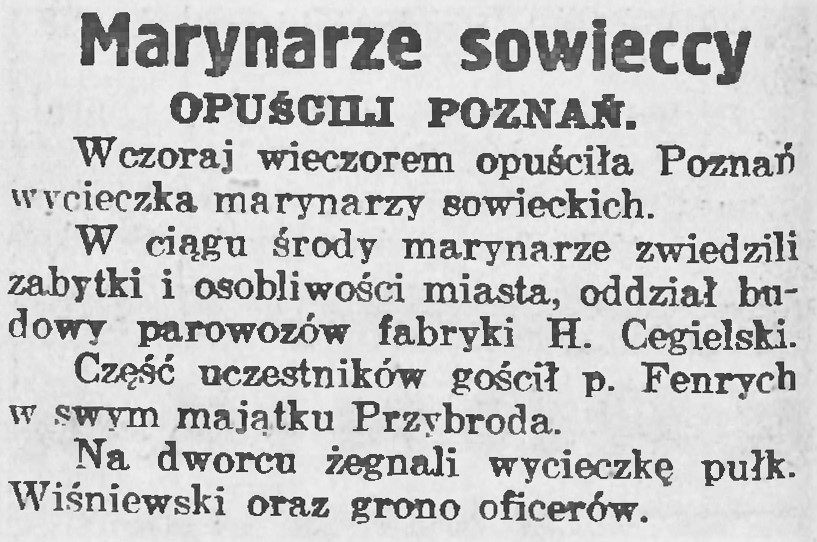 Marynarze sowieccy
OPUŚCILI POZNAŃ.

Wczoraj wieczorem opuściła Poznań wycieczka marynarzy sowieckich.

W ciągu środy marynarze zwiedzili zabytki i osobliwości miasta, oddział budowy parowozów fabryki H. Cegielski.

Część uczestników gościł p. Fenrych w swym majątku Przybroda.

Na dworcu żegnali wycieczkę pułk. Wiśniewski oraz grono oficerów.